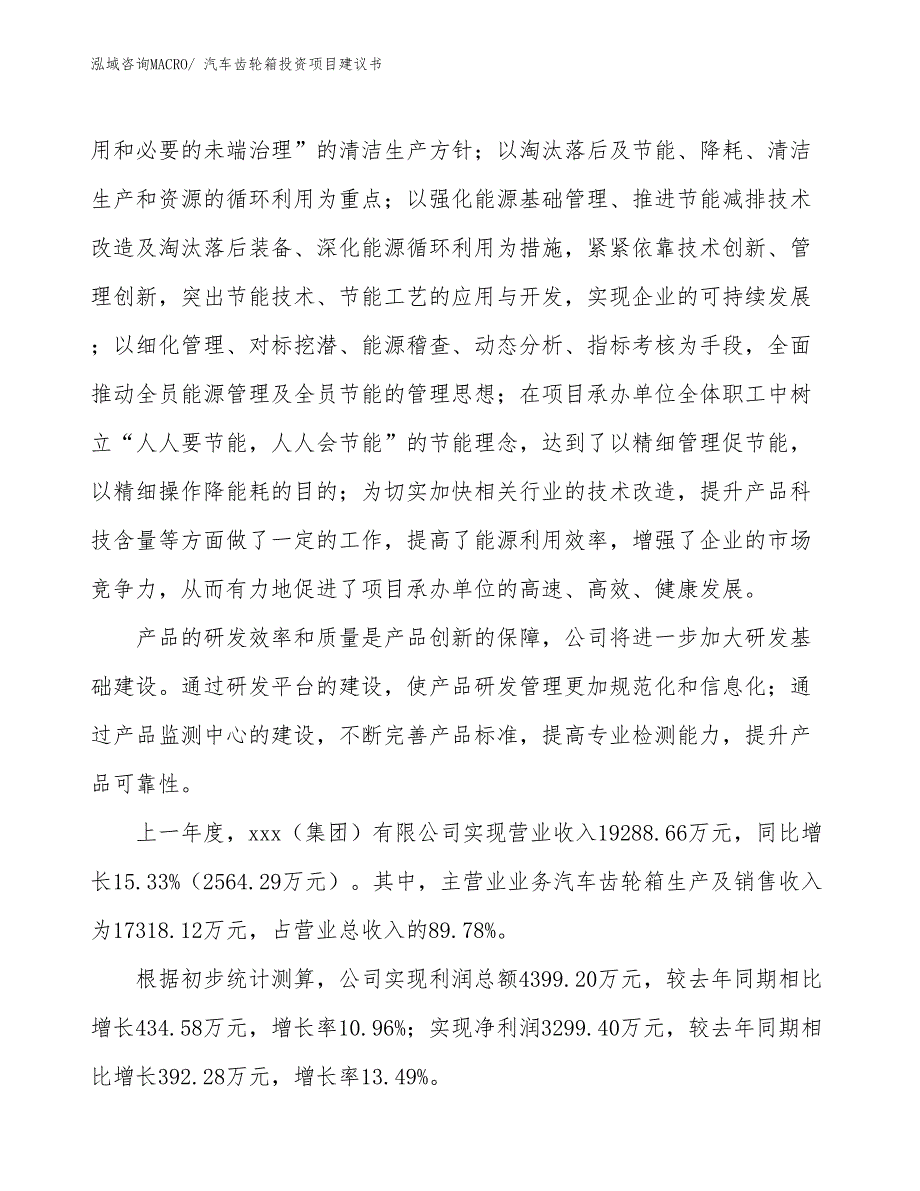 泓域咨询MACRO/ 汽车齿轮箱投资项目建议书

用和必要的末端治理”的清洁生产方针；以淘汰落后及节能、降耗、清洁生产和资源的循环利用为重点；以强化能源基础管理、推进节能减排技术改造及淘汰落后装备、深化能源循环利用为措施，紧紧依靠技术创新、管理创新，突出节能技术、节能工艺的应用与开发，实现企业的可持续发展；以细化管理、对标挖潜、能源稽查、动态分析、指标考核为手段，全面推动全员能源管理及全员节能的管理思想；在项目承办单位全体职工中树立“人人要节能，人人会节能”的节能理念，达到了以精细管理促节能，以精细操作降能耗的目的；为切实加快相关行业的技术改造，提升产品科技含量等方面做了一定的工作，提高了能源利用效率，增强了企业的市场竞争力，从而有力地促进了项目承办单位的高速、高效、健康发展。

产品的研发效率和质量是产品创新的保障，公司将进一步加大研发基础建设。通过研发平台的建设，使产品研发管理更加规范化和信息化；通过产品监测中心的建设，不断完善产品标准，提高专业检测能力，提升产品可靠性。

上一年度，xxx（集团）有限公司实现营业收入19288.66万元，同比增长15.33%（2564.29万元）。其中，主营业业务汽车齿轮箱生产及销售收入为17318.12万元，占营业总收入的89.78%。

根据初步统计测算，公司实现利润总额4399.20万元，较去年同期相比增长434.58万元，增长率10.96%；实现净利润3299.40万元，较去年同期相比增长392.28万元，增长率13.49%。